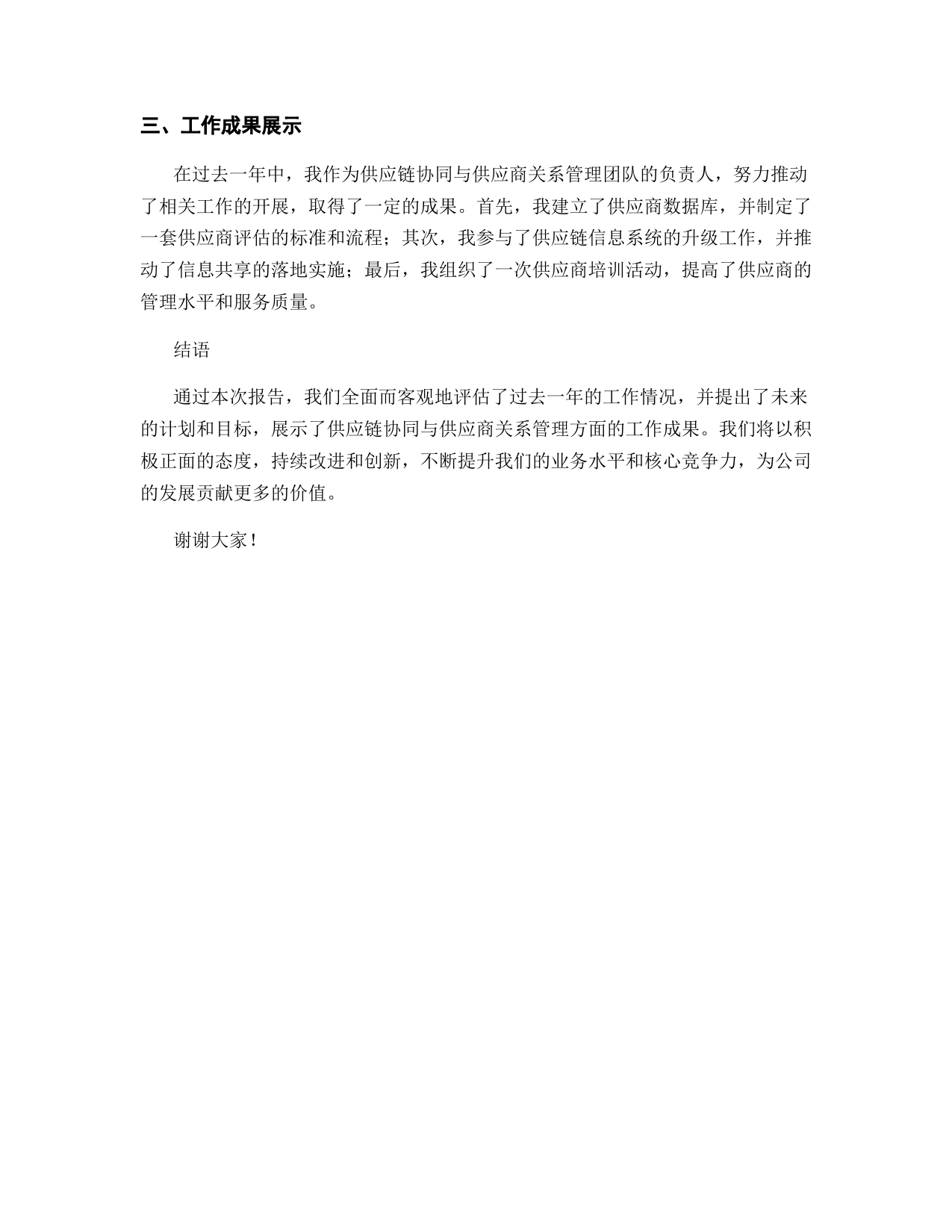 三、工作成果展示

在过去一年中，我作为供应链协同与供应商关系管理团队的负责人，努力推动了相关工作的开展，取得了一定的成果。首先，我建立了供应商数据库，并制定了一套供应商评估的标准和流程；其次，我参与了供应链信息系统的升级工作，并推动了信息共享的落地实施；最后，我组织了一次供应商培训活动，提高了供应商的管理水平和服务质量。

结语

通过本次报告，我们全面而客观地评估了过去一年的工作情况，并提出了未来的计划和目标，展示了供应链协同与供应商关系管理方面的工作成果。我们将以积极正面的态度，持续改进和创新，不断提升我们的业务水平和核心竞争力，为公司的发展贡献更多的价值。

谢谢大家！